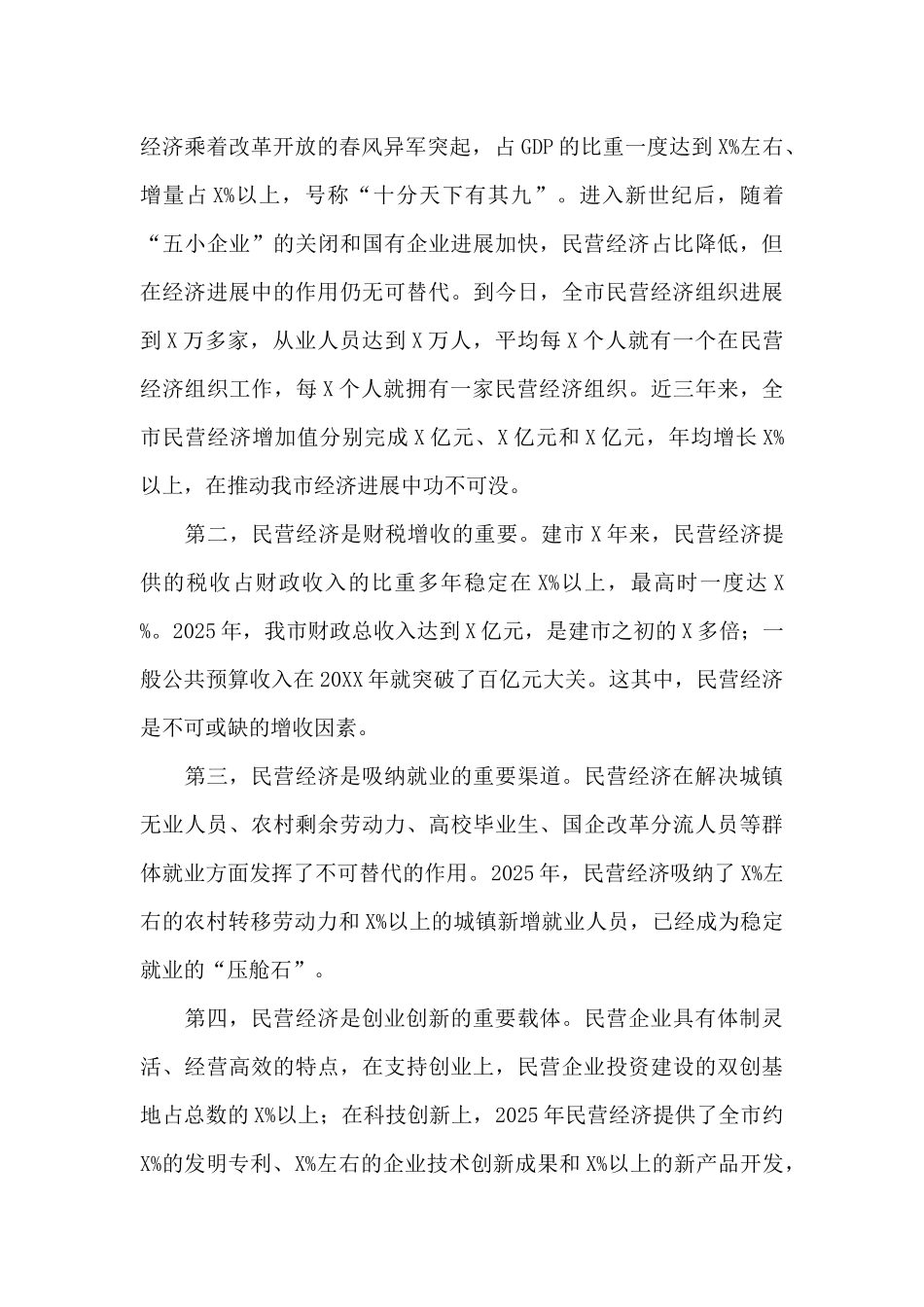 经济乘着改革开放的春风异军突起，占GDP的比重一度达到X%左右、增量占X%以上，号称“十分天下有其九”。进入新世纪后，随着“五小企业”的关闭和国有企业进展加快，民营经济占比降低，但在经济进展中的作用仍无可替代。到今日，全市民营经济组织进展到X万多家，从业人员达到X万人，平均每X个人就有一个在民营经济组织工作，每X个人就拥有一家民营经济组织。近三年来，全市民营经济增加值分别完成X亿元、X亿元和X亿元，年均增长X%以上，在推动我市经济进展中功不可没。

第二，民营经济是财税增收的重要。建市X年来，民营经济提供的税收占财政收入的比重多年稳定在X%以上，最高时一度达X%。2025年，我市财政总收入达到X亿元，是建市之初的X多倍；一般公共预算收入在20XX年就突破了百亿元大关。这其中，民营经济是不可或缺的增收因素。

第三，民营经济是吸纳就业的重要渠道。民营经济在解决城镇无业人员、农村剩余劳动力、高校毕业生、国企改革分流人员等群体就业方面发挥了不可替代的作用。2025年，民营经济吸纳了X%左右的农村转移劳动力和X%以上的城镇新增就业人员，已经成为稳定就业的“压舱石”。

第四，民营经济是创业创新的重要载体。民营企业具有体制灵活、经营高效的特点，在支持创业上，民营企业投资建设的双创基地占总数的X%以上；在科技创新上，2025年民营经济提供了全市约X%的发明专利、X%左右的企业技术创新成果和X%以上的新产品开发，